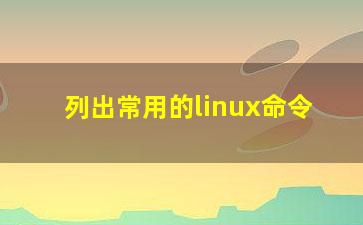 列出常用的linux命令